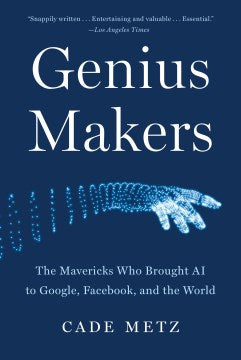 "Snappily written . . . Entertaining and valuable . . . Essential."
—Los Angeles Times

Genius Makers

The Mavericks Who Brought AI to Google, Facebook, and the World

CADE METZ